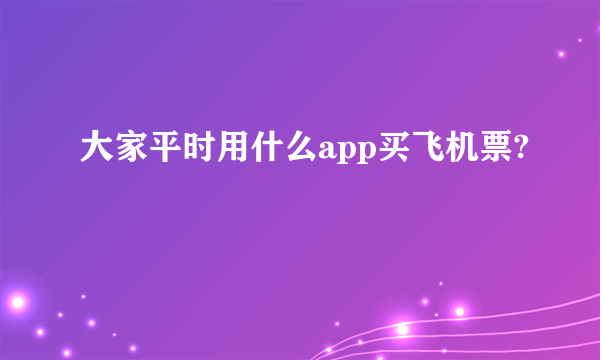 大家平时用什么app买飞机票?